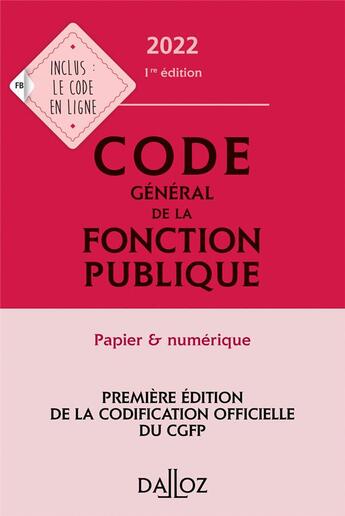 FB

INCLUS : LE CODE EN LIGNE

2022

1re édition

CODE
GÉNÉRAL
DE LA
FONCTION
PUBLIQUE

Papier & numérique

PREMIÈRE ÉDITION
DE LA CODIFICATION OFFICIELLE
DU CGFP

DALLOZ